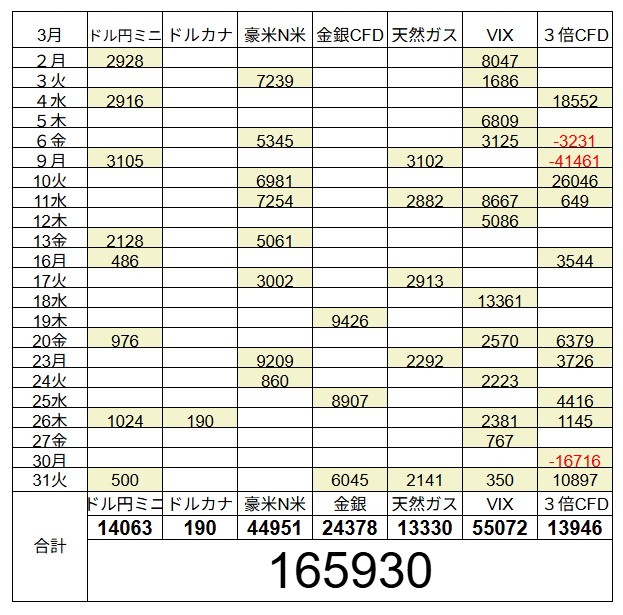 | 3月 | ドル円ミニ | ドルカナ | 豪米N米 | 金銀CFD | 天然ガス | VIX | ３倍CFD |
|---|---|---|---|---|---|---|---|
| ２月 | 2928 | | | | | 8047 | |
| ３火 | | | 7239 | | | 1686 | |
| ４水 | 2916 | | | | | | 18552 |
| ５木 | | | | | | 6809 | |
| ６金 | | | 5345 | | | 3125 | -3231 |
| ９月 | 3105 | | | | 3102 | | -41461 |
| 10火 | | | 6981 | | | | 26046 |
| 11水 | | | 7254 | | 2882 | 8667 | 649 |
| 12木 | | | | | | 5086 | |
| 13金 | 2128 | | 5061 | | | | |
| 16月 | 486 | | | | | | 3544 |
| 17火 | | | 3002 | | 2913 | | |
| 18水 | | | | | | 13361 | |
| 19木 | | | | 9426 | | | |
| 20金 | 976 | | | | | 2570 | 6379 |
| 23月 | | | 9209 | | 2292 | | 3726 |
| 24火 | | | 860 | | | 2223 | |
| 25水 | | | | 8907 | | | 4416 |
| 26木 | 1024 | 190 | | | | 2381 | 1145 |
| 27金 | | | | | | 767 | |
| 30月 | | | | | | | -16716 |
| 31火 | 500 | | | 6045 | 2141 | 350 | 10897 |
| 合計 | ドル円ミニ | ドルカナ | 豪米N米 | 金銀 | 天然ガス | VIX | ３倍CFD |
| | 14063 | 190 | 44951 | 24378 | 13330 | 55072 | 13946 |
| | 165930 | | | | | | |